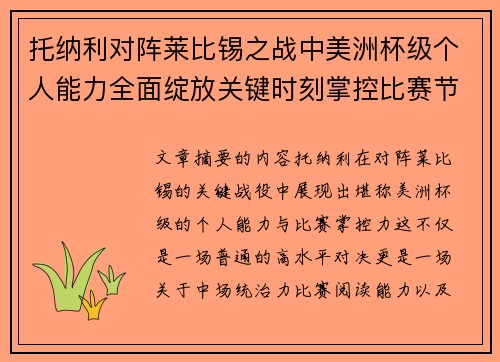 托纳利对阵莱比锡之战中美洲杯级个人能力全面绽放关键时刻掌控比赛节

文章摘要的内容托纳利在对阵莱比锡的关键战役中展现出堪称美洲杯级的个人能力与比赛掌控力这不仅是一场普通的高水平对决更是一场关于中场统治力比赛阅读能力以及